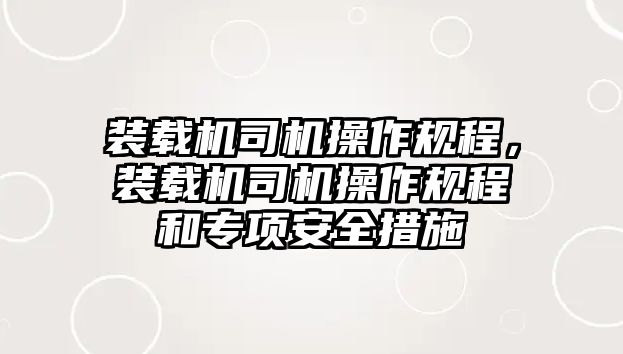 装载机司机操作规程，装载机司机操作规程和专项安全措施